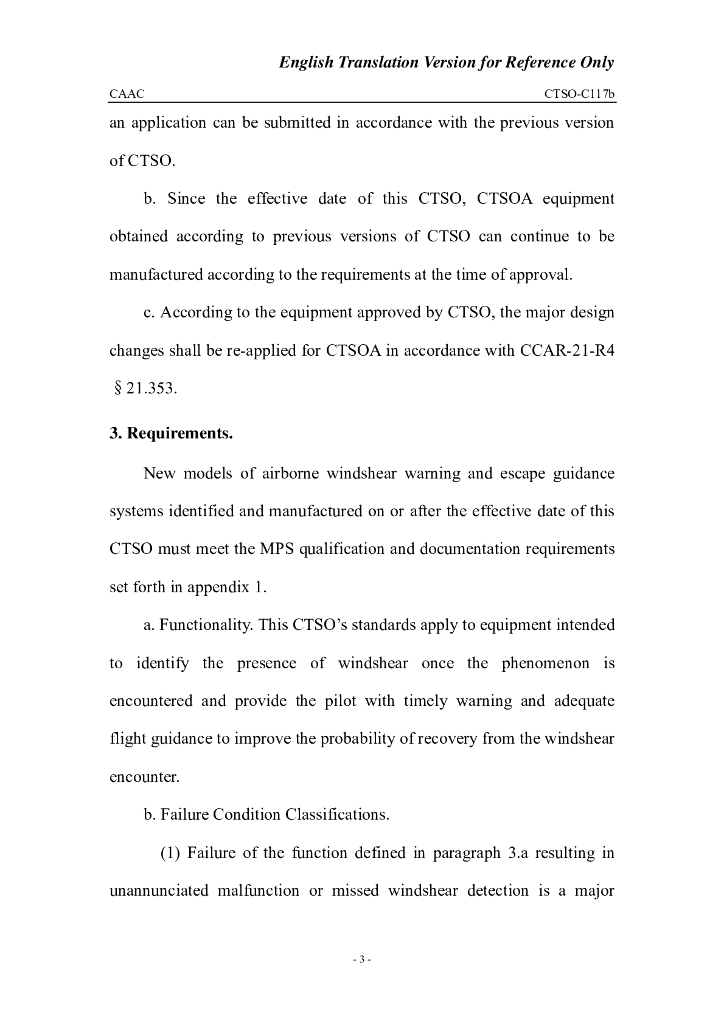 English Translation Version for Reference Only

CAAC CTSO-C117b

an application can be submitted in accordance with the previous version of CTSO.

b. Since the effective date of this CTSO, CTSOA equipment obtained according to previous versions of CTSO can continue to be manufactured according to the requirements at the time of approval.

c. According to the equipment approved by CTSO, the major design changes shall be re-applied for CTSOA in accordance with CCAR-21-R4 § 21.353.

3. Requirements.

New models of airborne windshear warning and escape guidance systems identified and manufactured on or after the effective date of this CTSO must meet the MPS qualification and documentation requirements set forth in appendix 1.

a. Functionality. This CTSO's standards apply to equipment intended to identify the presence of windshear once the phenomenon is encountered and provide the pilot with timely warning and adequate flight guidance to improve the probability of recovery from the windshear encounter.

b. Failure Condition Classifications.

(1) Failure of the function defined in paragraph 3.a resulting in unannunciated malfunction or missed windshear detection is a major

- 3 -